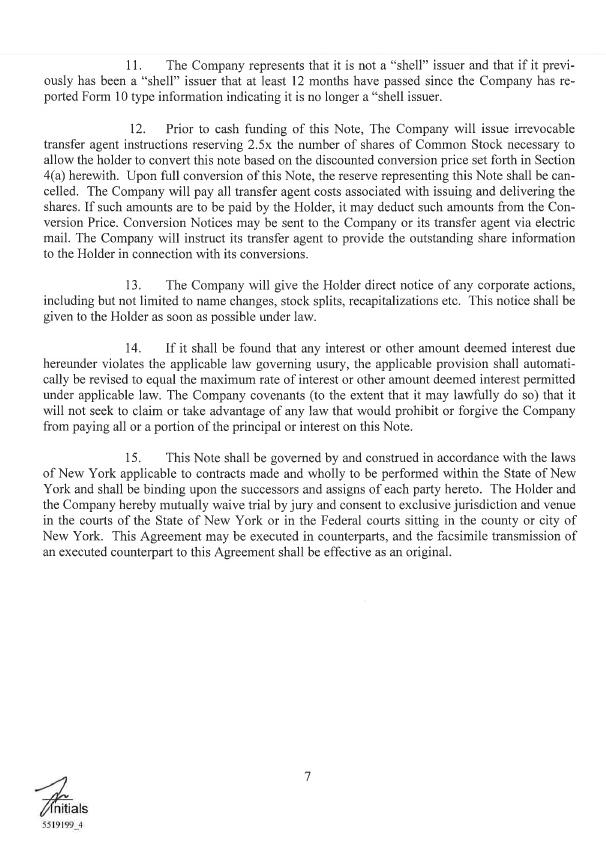 11. The Company represents that it is not a "shell" issuer and that if it previously has been a "shell" issuer that at least 12 months have passed since the Company has reported Form 10 type information indicating it is no longer a "shell issuer.

12. Prior to cash funding of this Note, The Company will issue irrevocable transfer agent instructions reserving 2.5x the number of shares of Common Stock necessary to allow the holder to convert this note based on the discounted conversion price set forth in Section 4(a) herewith. Upon full conversion of this Note, the reserve representing this Note shall be cancelled. The Company will pay all transfer agent costs associated with issuing and delivering the shares. If such amounts are to be paid by the Holder, it may deduct such amounts from the Conversion Price. Conversion Notices may be sent to the Company or its transfer agent via electric mail. The Company will instruct its transfer agent to provide the outstanding share information to the Holder in connection with its conversions.

13. The Company will give the Holder direct notice of any corporate actions, including but not limited to name changes, stock splits, recapitalizations etc. This notice shall be given to the Holder as soon as possible under law.

14. If it shall be found that any interest or other amount deemed interest due hereunder violates the applicable law governing usury, the applicable provision shall automatically be revised to equal the maximum rate of interest or other amount deemed interest permitted under applicable law. The Company covenants (to the extent that it may lawfully do so) that it will not seek to claim or take advantage of any law that would prohibit or forgive the Company from paying all or a portion of the principal or interest on this Note.

15. This Note shall be governed by and construed in accordance with the laws of New York applicable to contracts made and wholly to be performed within the State of New York and shall be binding upon the successors and assigns of each party hereto. The Holder and the Company hereby mutually waive trial by jury and consent to exclusive jurisdiction and venue in the courts of the State of New York or in the Federal courts sitting in the county or city of New York. This Agreement may be executed in counterparts, and the facsimile transmission of an executed counterpart to this Agreement shall be effective as an original.

7

Initials
5519199_4